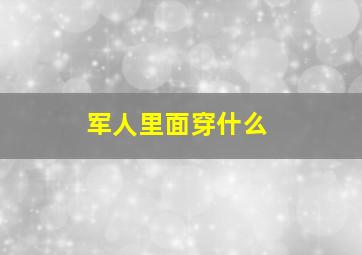 军人里面穿什么